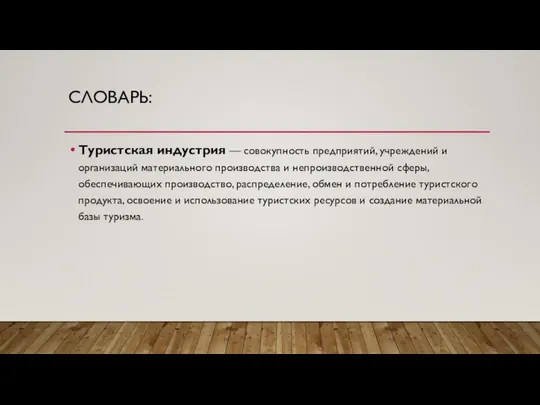 СЛОВАРЬ:

• Туристская индустрия — совокупность предприятий, учреждений и организаций материального производства и непроизводственной сферы, обеспечивающих производство, распределение, обмен и потребление туристского продукта, освоение и использование туристских ресурсов и создание материальной базы туризма.